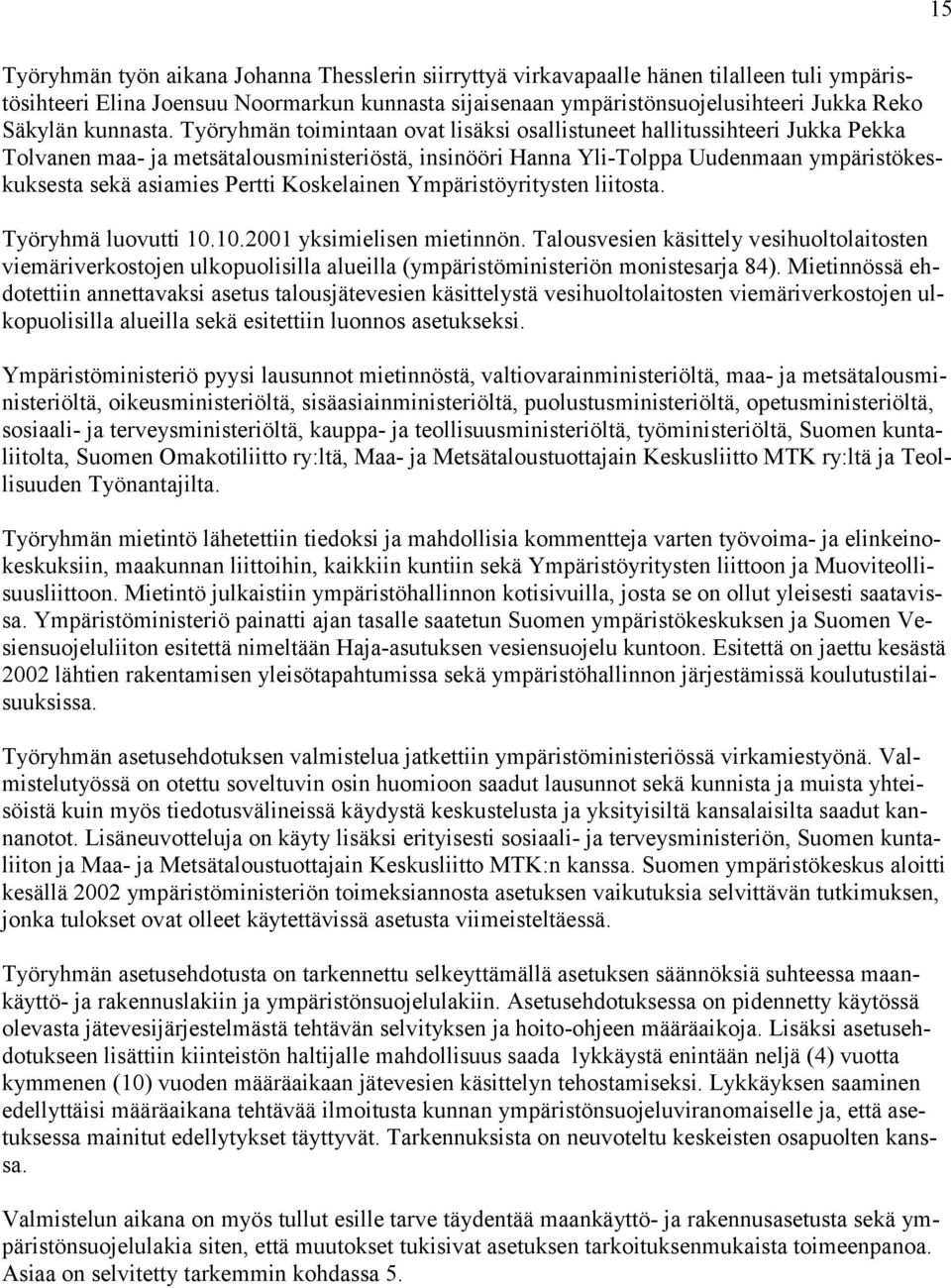 15

Työryhmän työn aikana Johanna Thesslerin siirryttyä virkavapaalle hänen tilalleen tuli ympäristösihteeri Elina Joensuu Noormarkun kunnasta sijaisenaan ympäristönsuojelusihteeri Jukka Reko Säkylän kunnasta. Työryhmän toimintaan ovat lisäksi osallistuneet hallitussihteeri Jukka Pekka Tolvanen maa- ja metsätalousministeriöstä, insinööri Hanna Yli-Tolppa Uudenmaan ympäristökeskuksesta sekä asiamies Pertti Koskelainen Ympäristöyritysten liitosta.

Työryhmä luovutti 10.10.2001 yksimielisen mietinnön. Talousvesien käsittely vesihuoltolaitosten viemäriverkostojen ulkopuolisilla alueilla (ympäristöministeriön monistesarja 84). Mietinnössä ehdotettiin annettavaksi asetus talousjätevesien käsittelystä vesihuoltolaitosten viemäriverkostojen ulkopuolisilla alueilla sekä esitettiin luonnos asetukseksi.

Ympäristöministeriö pyysi lausunnot mietinnöstä, valtiovarainministeriöltä, maa- ja metsätalousministeriöltä, oikeusministeriöltä, sisäasiainministeriöltä, puolustusministeriöltä, opetusministeriöltä, sosiaali- ja terveysministeriöltä, kauppa- ja teollisuusministeriöltä, työministeriöltä, Suomen kuntaliitolta, Suomen Omakotiliitto ry:ltä, Maa- ja Metsätaloustuottajain Keskusliitto MTK ry:ltä ja Teollisuuden Työnantajilta.

Työryhmän mietintö lähetettiin tiedoksi ja mahdollisia kommentteja varten työvoima- ja elinkeinokeskuksiin, maakunnan liittoihin, kaikkiin kuntiin sekä Ympäristöyritysten liittoon ja Muoviteollisuusliittoon. Mietintö julkaistiin ympäristöhallinnon kotisivuilla, josta se on ollut yleisesti saatavissa. Ympäristöministeriö painatti ajan tasalle saatetun Suomen ympäristökeskuksen ja Suomen Vesiensuojeluliiton esitettä nimeltään Haja-asutuksen vesiensuojelu kuntoon. Esitettä on jaettu kesästä 2002 lähtien rakentamisen yleisötapahtumissa sekä ympäristöhallinnon järjestämissä koulutustilaisuuksissa.

Työryhmän asetusehdotuksen valmistelua jatkettiin ympäristöministeriössä virkamiestyönä. Valmistelutyössä on otettu soveltuvin osin huomioon saadut lausunnot sekä kunnista ja muista yhteisöistä kuin myös tiedotusvälineissä käydystä keskustelusta ja yksityisiltä kansalaisilta saadut kannanotot. Lisäneuvotteluja on käyty lisäksi erityisesti sosiaali- ja terveysministeriön, Suomen kuntaliiton ja Maa- ja Metsätaloustuottajain Keskusliitto MTK:n kanssa. Suomen ympäristökeskus aloitti kesällä 2002 ympäristöministeriön toimeksiannosta asetuksen vaikutuksia selvittävän tutkimuksen, jonka tulokset ovat olleet käytettävissä asetusta viimeisteltäessä.

Työryhmän asetusehdotusta on tarkennettu selkeyttämällä asetuksen säännöksiä suhteessa maankäyttö- ja rakennuslakiin ja ympäristönsuojelulakiin. Asetusehdotuksessa on pidennetty käytössä olevasta jätevesijärjestelmästä tehtävän selvityksen ja hoito-ohjeen määräaikoja. Lisäksi asetusehdotukseen lisättiin kiinteistön haltijalle mahdollisuus saada lykkäystä enintään neljä (4) vuotta kymmenen (10) vuoden määräaikaan jätevesien käsittelyn tehostamiseksi. Lykkäyksen saaminen edellyttäisi määräaikana tehtävää ilmoitusta kunnan ympäristönsuojeluviranomaiselle ja, että asetuksessa mainitut edellytykset täyttyvät. Tarkennuksista on neuvoteltu keskeisten osapuolten kanssa.

Valmistelun aikana on myös tullut esille tarve täydentää maankäyttö- ja rakennusasetusta sekä ympäristönsuojelulakia siten, että muutokset tukisivat asetuksen tarkoituksenmukaista toimeenpanoa. Asiaa on selvitetty tarkemmin kohdassa 5.